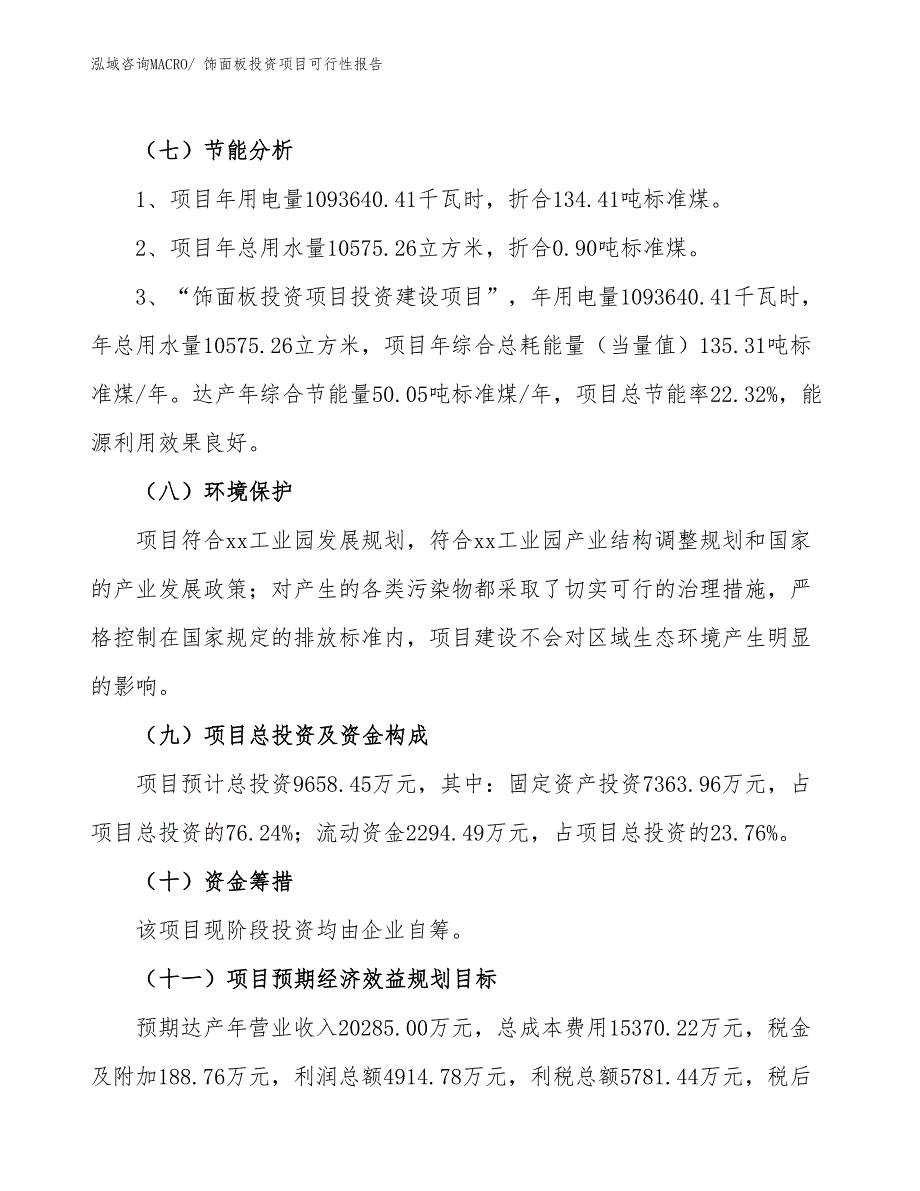 泓域咨询MACRO/ 饰面板投资项目可行性报告

（七）节能分析

1、项目年用电量1093640.41千瓦时，折合134.41吨标准煤。

2、项目年总用水量10575.26立方米，折合0.90吨标准煤。

3、“饰面板投资项目投资建设项目”，年用电量1093640.41千瓦时，年总用水量10575.26立方米，项目年综合总耗能量（当量值）135.31吨标准煤/年。达产年综合节能量50.05吨标准煤/年，项目总节能率22.32%，能源利用效果良好。

（八）环境保护

项目符合xx工业园发展规划，符合xx工业园产业结构调整规划和国家的产业发展政策；对产生的各类污染物都采取了切实可行的治理措施，严格控制在国家规定的排放标准内，项目建设不会对区域生态环境产生明显的影响。

（九）项目总投资及资金构成

项目预计总投资9658.45万元，其中：固定资产投资7363.96万元，占项目总投资的76.24%；流动资金2294.49万元，占项目总投资的23.76%。

（十）资金筹措

该项目现阶段投资均由企业自筹。

（十一）项目预期经济效益规划目标

预期达产年营业收入20285.00万元，总成本费用15370.22万元，税金及附加188.76万元，利润总额4914.78万元，利税总额5781.44万元，税后